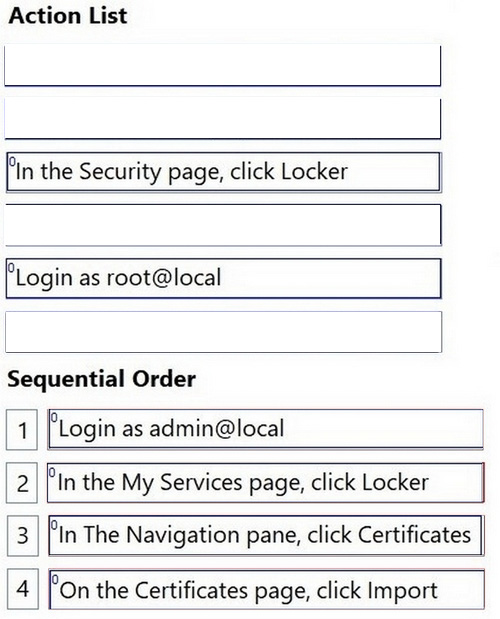 Action List

In the Security page, click Locker

Login as root@local

Sequential Order

1 Login as admin@local

2 In the My Services page, click Locker

3 In The Navigation pane, click Certificates

4 On the Certificates page, click Import